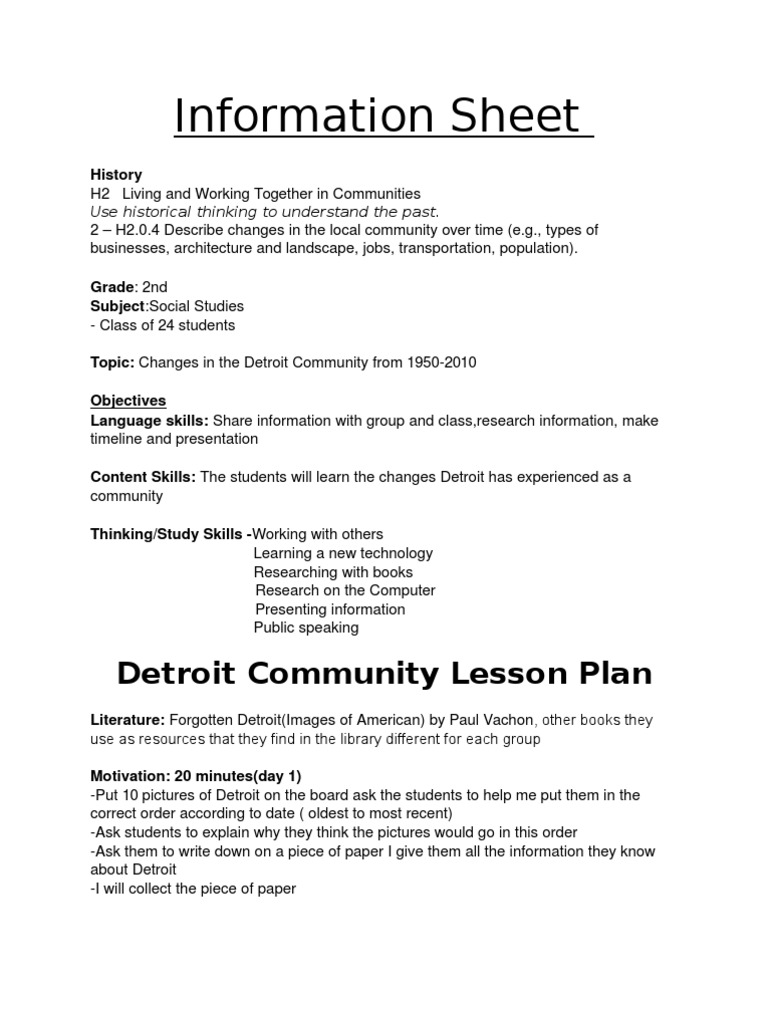 Information Sheet

History
H2 Living and Working Together in Communities
Use historical thinking to understand the past.
2 – H2.0.4 Describe changes in the local community over time (e.g., types of businesses, architecture and landscape, jobs, transportation, population).

Grade: 2nd
Subject:Social Studies
- Class of 24 students

Topic: Changes in the Detroit Community from 1950-2010

Objectives
Language skills: Share information with group and class,research information, make timeline and presentation

Content Skills: The students will learn the changes Detroit has experienced as a community

Thinking/Study Skills -Working with others
Learning a new technology
Researching with books
Research on the Computer
Presenting information
Public speaking

Detroit Community Lesson Plan

Literature: Forgotten Detroit(Images of American) by Paul Vachon, other books they use as resources that they find in the library different for each group

Motivation: 20 minutes(day 1)
-Put 10 pictures of Detroit on the board ask the students to help me put them in the correct order according to date ( oldest to most recent)
-Ask students to explain why they think the pictures would go in this order
-Ask them to write down on a piece of paper I give them all the information they know about Detroit
-I will collect the piece of paper